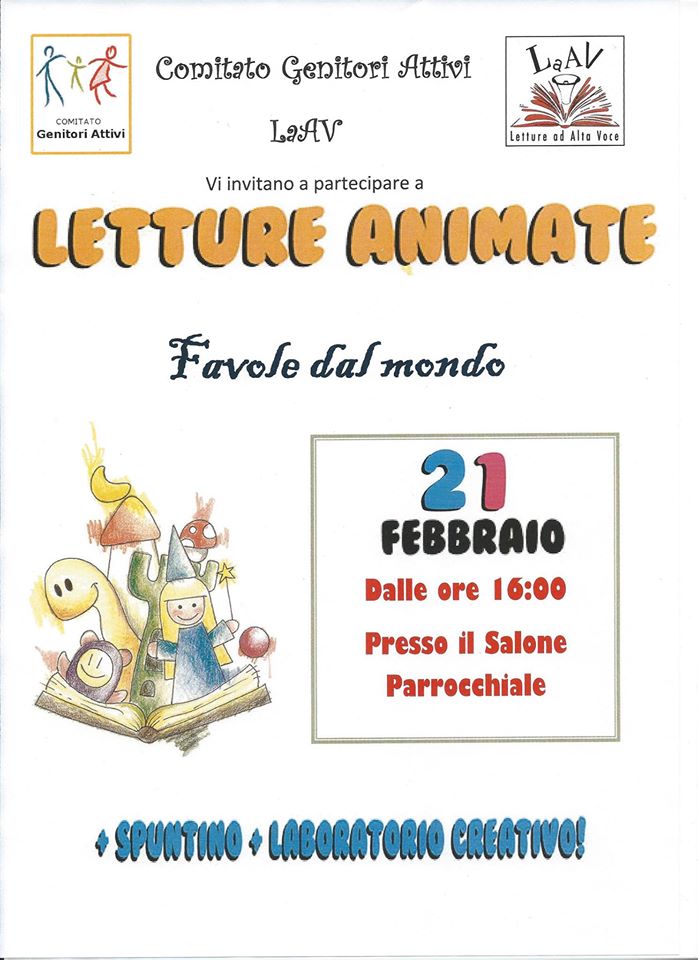 COMITATO
Genitori Attivi

Comitato Genitori Attivi

LaAV

LaAV
Letture ad Alta Voce

Vi invitano a partecipare a

LETTURE ANIMATE

Favole dal mondo

21
FEBBRAIO
Dalle ore 16:00
Presso il Salone Parrocchiale

+ SPUNTINO + LABORATORIO CREATIVO!